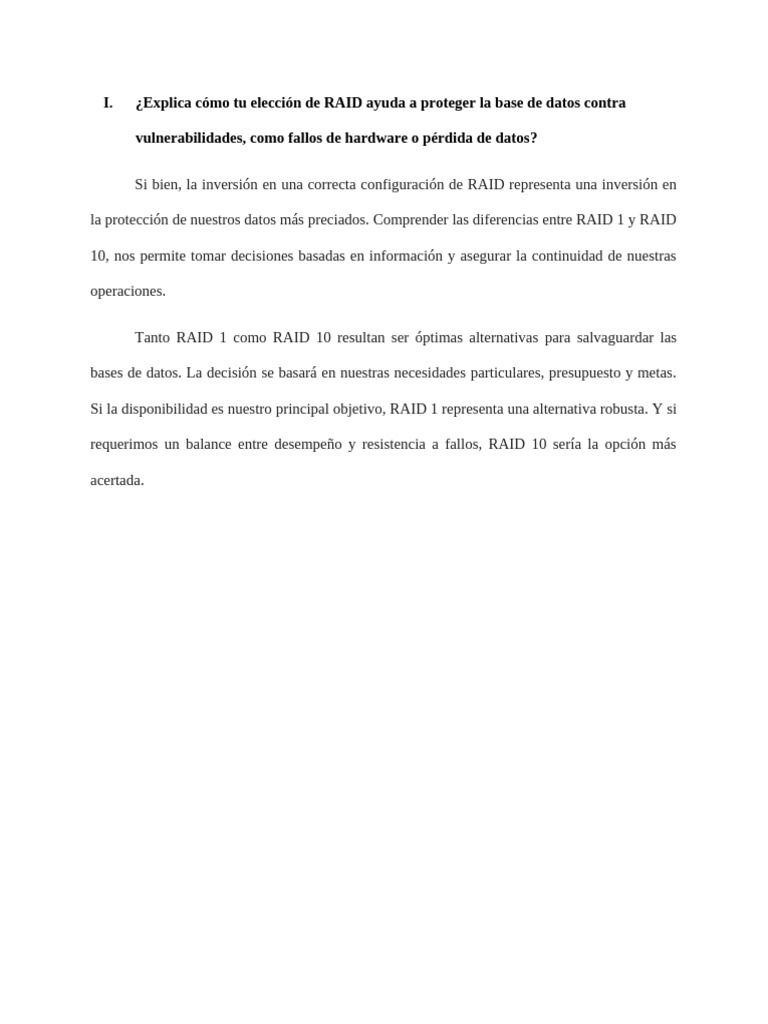 I. ¿Explica cómo tu elección de RAID ayuda a proteger la base de datos contra vulnerabilidades, como fallos de hardware o pérdida de datos?

Si bien, la inversión en una correcta configuración de RAID representa una inversión en la protección de nuestros datos más preciados. Comprender las diferencias entre RAID 1 y RAID 10, nos permite tomar decisiones basadas en información y asegurar la continuidad de nuestras operaciones.

Tanto RAID 1 como RAID 10 resultan ser óptimas alternativas para salvaguardar las bases de datos. La decisión se basará en nuestras necesidades particulares, presupuesto y metas. Si la disponibilidad es nuestro principal objetivo, RAID 1 representa una alternativa robusta. Y si requerimos un balance entre desempeño y resistencia a fallos, RAID 10 sería la opción más acertada.